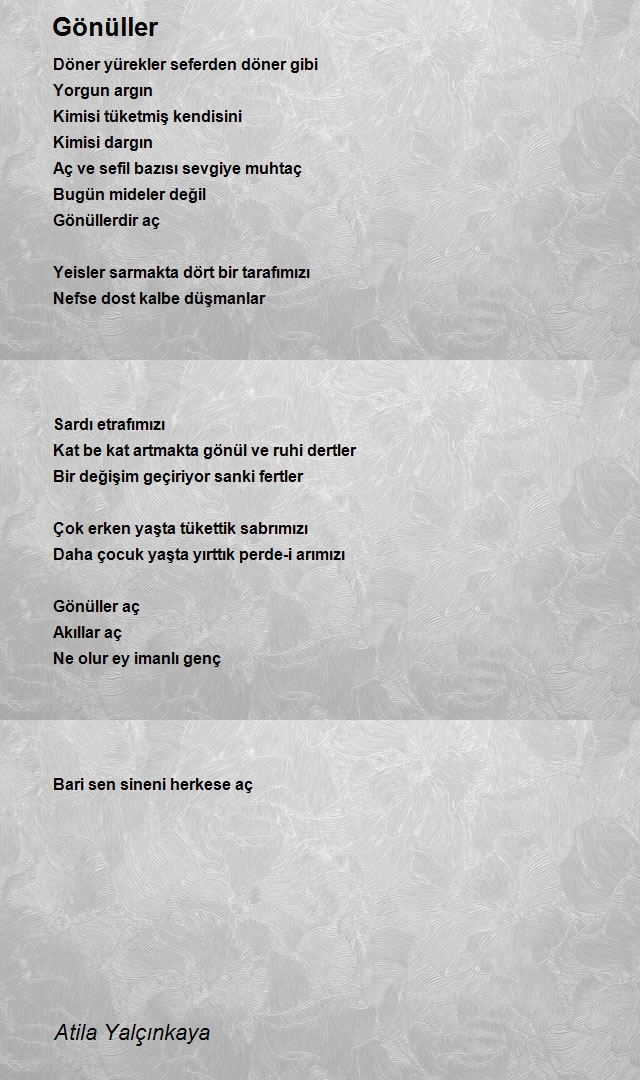 Gönüller

Döner yürekler seferden döner gibi
Yorgun argın
Kimisi tüketmiş kendisini
Kimisi dargın
Aç ve sefil bazısı sevgiye muhtaç
Bugün mideler değil
Gönüllerdir aç

Yeisler sarmakta dört bir tarafımızı
Nefse dost kalbe düşmanlar

Sardı etrafımızı
Kat be kat artmakta gönül ve ruhi dertler
Bir değişim geçiriyor sanki fertler

Çok erken yaşta tükettik sabrımızı
Daha çocuk yaşta yırttık perde-i arımızı

Gönüller aç
Akıllar aç
Ne olur ey imanlı genç

Bari sen sineni herkese aç

Atila Yalçınkaya